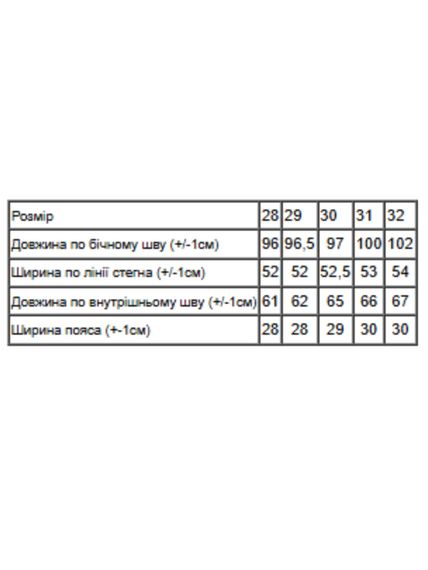 | Розмір | 28 | 29 | 30 | 31 | 32 |
|---|---|---|---|---|---|
| Довжина по бічному шву (+/-1см) | 96 | 96,5 | 97 | 100 | 102 |
| Ширина по лінії стегна (+/-1см) | 52 | 52 | 52,5 | 53 | 54 |
| Довжина по внутрішньому шву (+/-1см) | 61 | 62 | 65 | 66 | 67 |
| Ширина пояса (+-1см) | 28 | 28 | 29 | 30 | 30 |